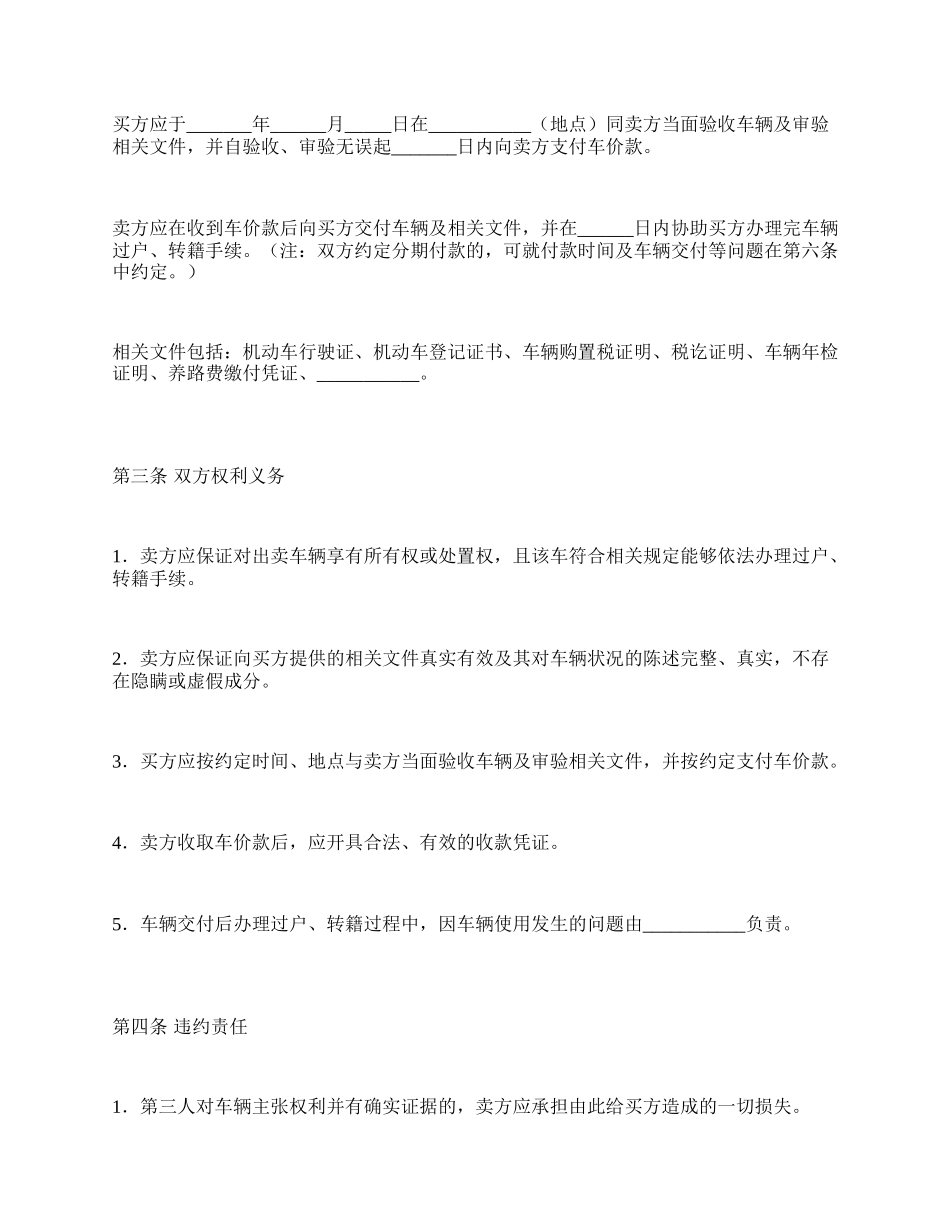 买方应于_______年______月_____日在___________（地点）同卖方当面验收车辆及审验相关文件，并自验收、审验无误起_______日内向卖方支付车价款。

卖方应在收到车价款后向买方交付车辆及相关文件，并在______日内协助买方办理完车辆过户、转籍手续。（注：双方约定分期付款的，可就付款时间及车辆交付等问题在第六条中约定。）

相关文件包括：机动车行驶证、机动车登记证书、车辆购置税证明、税讫证明、车辆年检证明、养路费缴付凭证、___________。

第三条 双方权利义务

1．卖方应保证对出卖车辆享有所有权或处置权，且该车符合相关规定能够依法办理过户、转籍手续。

2．卖方应保证向买方提供的相关文件真实有效及其对车辆状况的陈述完整、真实，不存在隐瞒或虚假成分。

3．买方应按约定时间、地点与卖方当面验收车辆及审验相关文件，并按约定支付车价款。

4．卖方收取车价款后，应开具合法、有效的收款凭证。

5．车辆交付后办理过户、转籍过程中，因车辆使用发生的问题由___________负责。

第四条 违约责任

1．第三人对车辆主张权利并有确实证据的，卖方应承担由此给买方造成的一切损失。